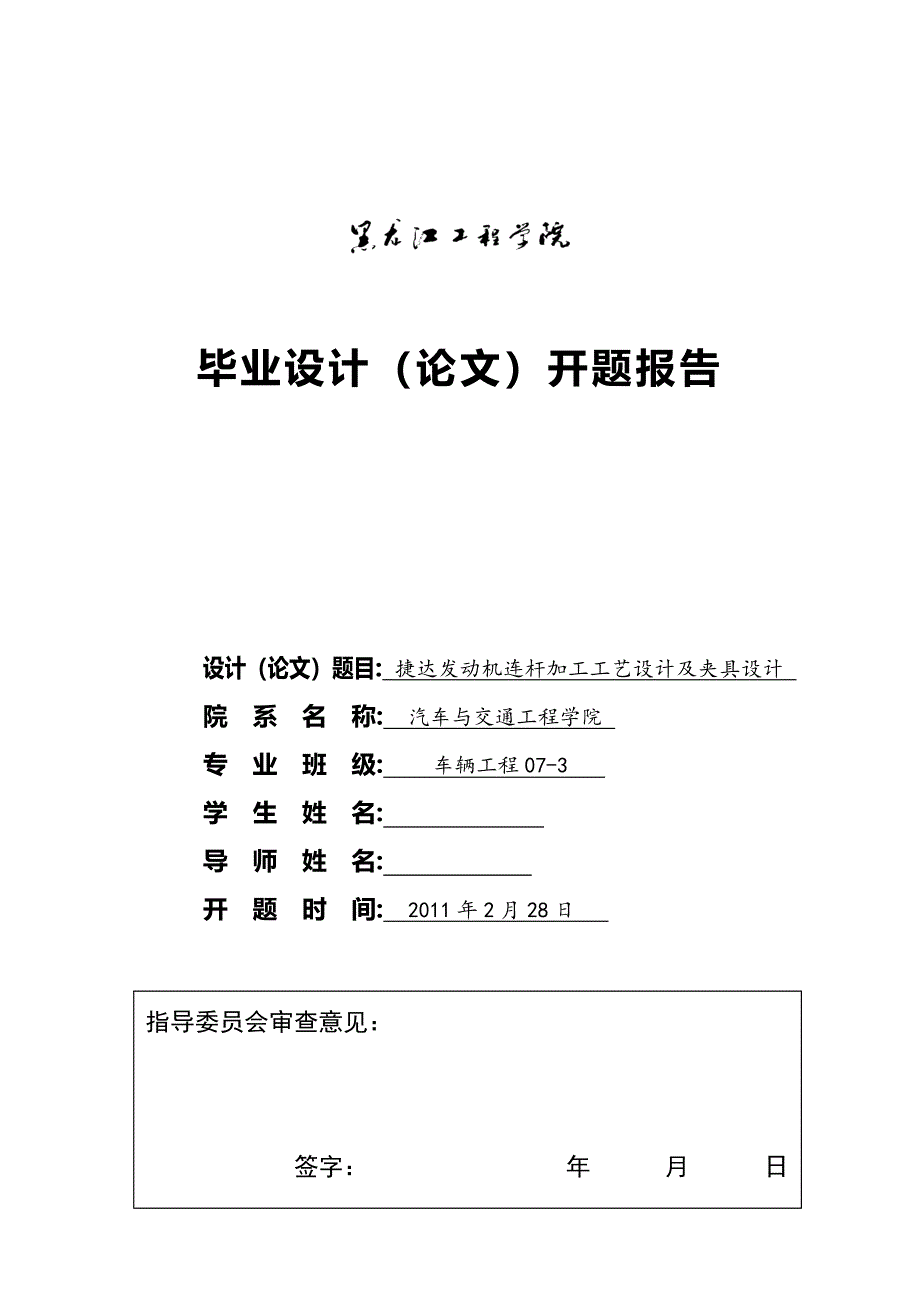 黑龙江工程学院

毕业设计（论文）开题报告

设计（论文）题目: 捷达发动机连杆加工工艺设计及夹具设计

院 系 名 称: 汽车与交通工程学院

专 业 班 级: 车辆工程 07-3

学 生 姓 名:

导 师 姓 名:

开 题 时 间: 2011 年 2 月 28 日

指导委员会审查意见：

签字： 年 月 日